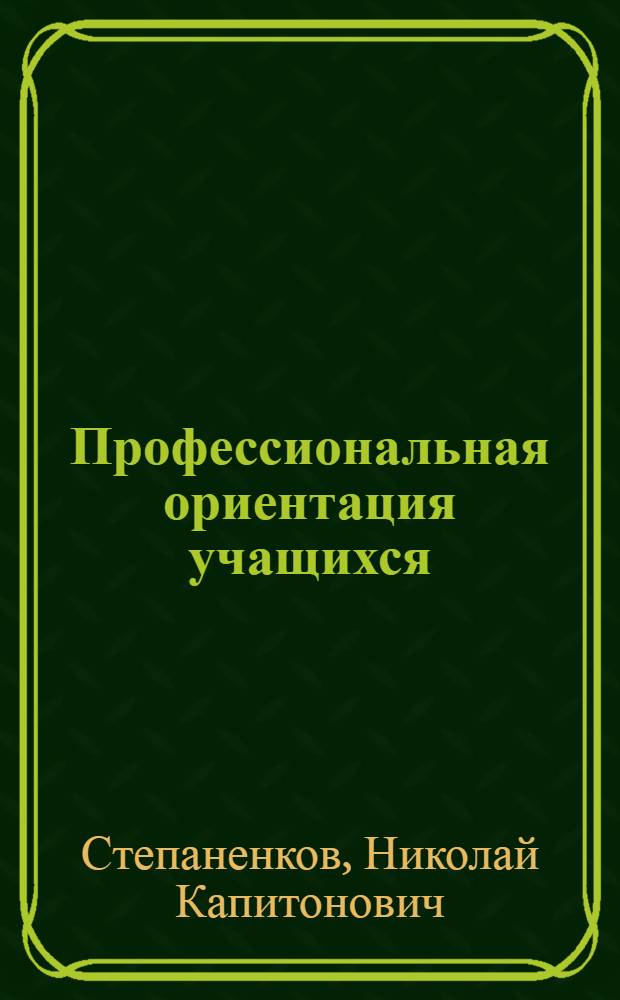 Профессиональная ориентация учащихся

Степаненков, Николай Капитонович